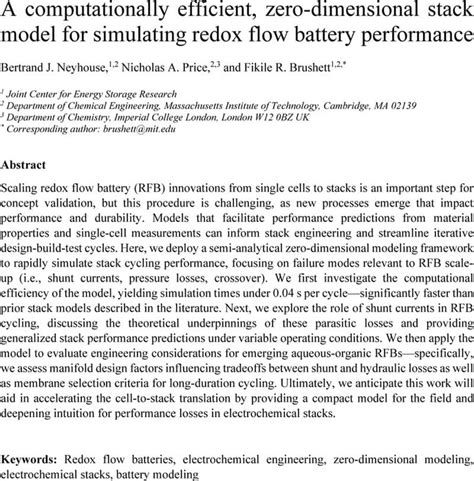 A computationally efficient, zero-dimensional stack model for simulating redox flow battery performance

Bertrand J. Neyhouse,$^{1,2}$ Nicholas A. Price,$^{2,3}$ and Fikile R. Brushett$^{1,2,*}$

$^{1}$ Joint Center for Energy Storage Research
$^{2}$ Department of Chemical Engineering, Massachusetts Institute of Technology, Cambridge, MA 02139
$^{3}$ Department of Chemistry, Imperial College London, London W12 0BZ UK
$^{*}$ Corresponding author: brushett@mit.edu

Abstract

Scaling redox flow battery (RFB) innovations from single cells to stacks is an important step for concept validation, but this procedure is challenging, as new processes emerge that impact performance and durability. Models that facilitate performance predictions from material properties and single-cell measurements can inform stack engineering and streamline iterative design-build-test cycles. Here, we deploy a semi-analytical zero-dimensional modeling framework to rapidly simulate stack cycling performance, focusing on failure modes relevant to RFB scale-up (i.e., shunt currents, pressure losses, crossover). We first investigate the computational efficiency of the model, yielding simulation times under 0.04 s per cycle—significantly faster than prior stack models described in the literature. Next, we explore the role of shunt currents in RFB cycling, discussing the theoretical underpinnings of these parasitic losses and providing generalized stack performance predictions under variable operating conditions. We then apply the model to evaluate engineering considerations for emerging aqueous-organic RFBs—specifically, we assess manifold design factors influencing tradeoffs between shunt and hydraulic losses as well as membrane selection criteria for long-duration cycling. Ultimately, we anticipate this work will aid in accelerating the cell-to-stack translation by providing a compact model for the field and deepening intuition for performance losses in electrochemical stacks.

Keywords: Redox flow batteries, electrochemical engineering, zero-dimensional modeling, electrochemical stacks, battery modeling